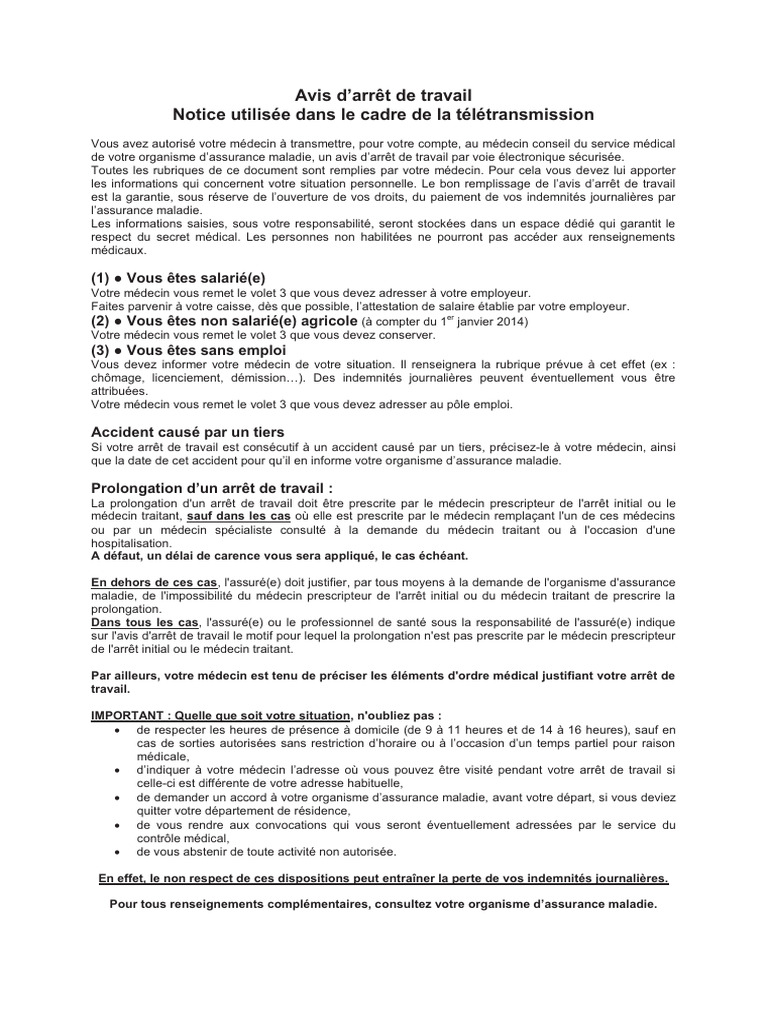 Avis d'arrêt de travail
Notice utilisée dans le cadre de la télétransmission

Vous avez autorisé votre médecin à transmettre, pour votre compte, au médecin conseil du service médical de votre organisme d'assurance maladie, un avis d'arrêt de travail par voie électronique sécurisée.
Toutes les rubriques de ce document sont remplies par votre médecin. Pour cela vous devez lui apporter les informations qui concernent votre situation personnelle. Le bon remplissage de l'avis d'arrêt de travail est la garantie, sous réserve de l'ouverture de vos droits, du paiement de vos indemnités journalières par l'assurance maladie.
Les informations saisies, sous votre responsabilité, seront stockées dans un espace dédié qui garantit le respect du secret médical. Les personnes non habilitées ne pourront pas accéder aux renseignements médicaux.

(1) ● Vous êtes salarié(e)
Votre médecin vous remet le volet 3 que vous devez adresser à votre employeur.
Faites parvenir à votre caisse, dès que possible, l'attestation de salaire établie par votre employeur.
(2) ● Vous êtes non salarié(e) agricole (à compter du 1$^{er}$ janvier 2014)
Votre médecin vous remet le volet 3 que vous devez conserver.
(3) ● Vous êtes sans emploi
Vous devez informer votre médecin de votre situation. Il renseignera la rubrique prévue à cet effet (ex : chômage, licenciement, démission…). Des indemnités journalières peuvent éventuellement vous être attribuées.
Votre médecin vous remet le volet 3 que vous devez adresser au pôle emploi.

Accident causé par un tiers
Si votre arrêt de travail est consécutif à un accident causé par un tiers, précisez-le à votre médecin, ainsi que la date de cet accident pour qu'il en informe votre organisme d'assurance maladie.

Prolongation d'un arrêt de travail :
La prolongation d'un arrêt de travail doit être prescrite par le médecin prescripteur de l'arrêt initial ou le médecin traitant, sauf dans les cas où elle est prescrite par le médecin remplaçant l'un de ces médecins ou par un médecin spécialiste consulté à la demande du médecin traitant ou à l'occasion d'une hospitalisation.
A défaut, un délai de carence vous sera appliqué, le cas échéant.

En dehors de ces cas, l'assuré(e) doit justifier, par tous moyens à la demande de l'organisme d'assurance maladie, de l'impossibilité du médecin prescripteur de l'arrêt initial ou du médecin traitant de prescrire la prolongation.
Dans tous les cas, l'assuré(e) ou le professionnel de santé sous la responsabilité de l'assuré(e) indique sur l'avis d'arrêt de travail le motif pour lequel la prolongation n'est pas prescrite par le médecin prescripteur de l'arrêt initial ou le médecin traitant.

Par ailleurs, votre médecin est tenu de préciser les éléments d'ordre médical justifiant votre arrêt de travail.

IMPORTANT : Quelle que soit votre situation, n'oubliez pas :
• de respecter les heures de présence à domicile (de 9 à 11 heures et de 14 à 16 heures), sauf en cas de sorties autorisées sans restriction d'horaire ou à l'occasion d'un temps partiel pour raison médicale,
• d'indiquer à votre médecin l'adresse où vous pouvez être visité pendant votre arrêt de travail si celle-ci est différente de votre adresse habituelle,
• de demander un accord à votre organisme d'assurance maladie, avant votre départ, si vous deviez quitter votre département de résidence,
• de vous rendre aux convocations qui vous seront éventuellement adressées par le service du contrôle médical,
• de vous abstenir de toute activité non autorisée.

En effet, le non respect de ces dispositions peut entraîner la perte de vos indemnités journalières.

Pour tous renseignements complémentaires, consultez votre organisme d'assurance maladie.